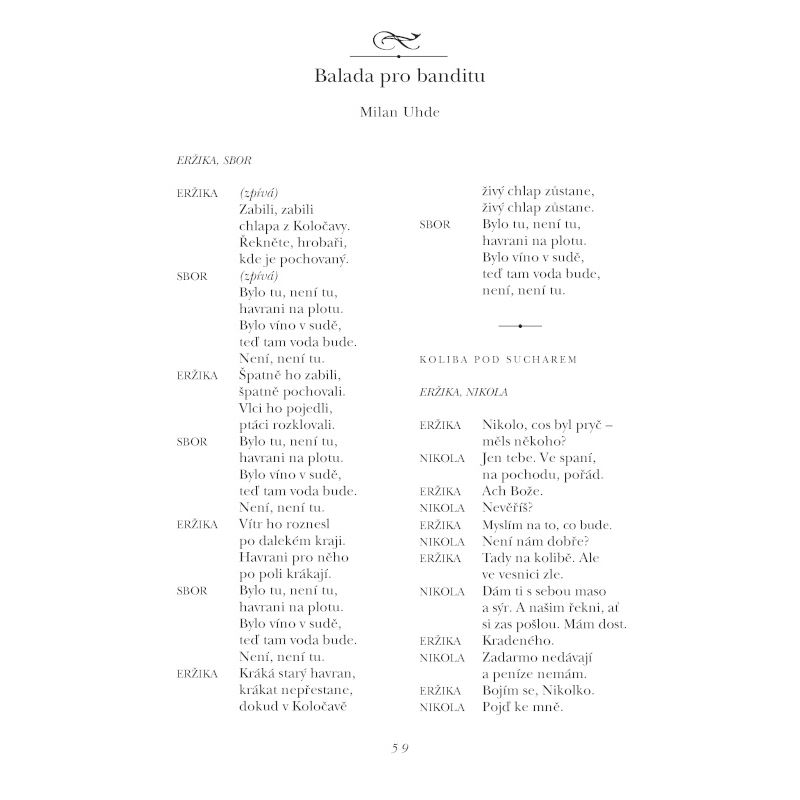 Balada pro banditu

Milan Uhde

ERŽIKA, SBOR

ERŽIKA (zpívá)
Zabili, zabili
chlapa z Koločavy.
Řekněte, hrobaři,
kde je pochovaný.
SBOR (zpívá)
Bylo tu, není tu,
havrani na plotu.
Bylo víno v sudě,
teď tam voda bude.
Není, není tu.
ERŽIKA Špatně ho zabili,
špatně pochovali.
Vlci ho pojedli,
ptáci rozklovali.
SBOR Bylo tu, není tu,
havrani na plotu.
Bylo víno v sudě,
teď tam voda bude.
Není, není tu.
ERŽIKA Vítr ho roznesl
po dalekém kraji.
Havrani pro něho
po poli krákají.
SBOR Bylo tu, není tu,
havrani na plotu.
Bylo víno v sudě,
teď tam voda bude.
Není, není tu.
ERŽIKA Kráká starý havran,
krákat nepřestane,
dokud v Koločavě
živý chlap zůstane,
živý chlap zůstane.
SBOR Bylo tu, není tu,
havrani na plotu.
Bylo víno v sudě,
teď tam voda bude,
není, není tu.

KOLIBA POD SUCHAREM

ERŽIKA, NIKOLA

ERŽIKA Nikolo, cos byl pryč – měls někoho?
NIKOLA Jen tebe. Ve spaní, na pochodu, pořád.
ERŽIKA Ach Bože.
NIKOLA Nevěříš?
ERŽIKA Myslím na to, co bude.
NIKOLA Není nám dobře?
ERŽIKA Tady na kolibě. Ale ve vesnici zle.
NIKOLA Dám ti s sebou maso a sýr. A našim řekni, ať si zas pošlou. Mám dost.
ERŽIKA Kradeného.
NIKOLA Zadarmo nedávají a peníze nemám.
ERŽIKA Bojím se, Nikolko.
NIKOLA Pojď ke mně.

59